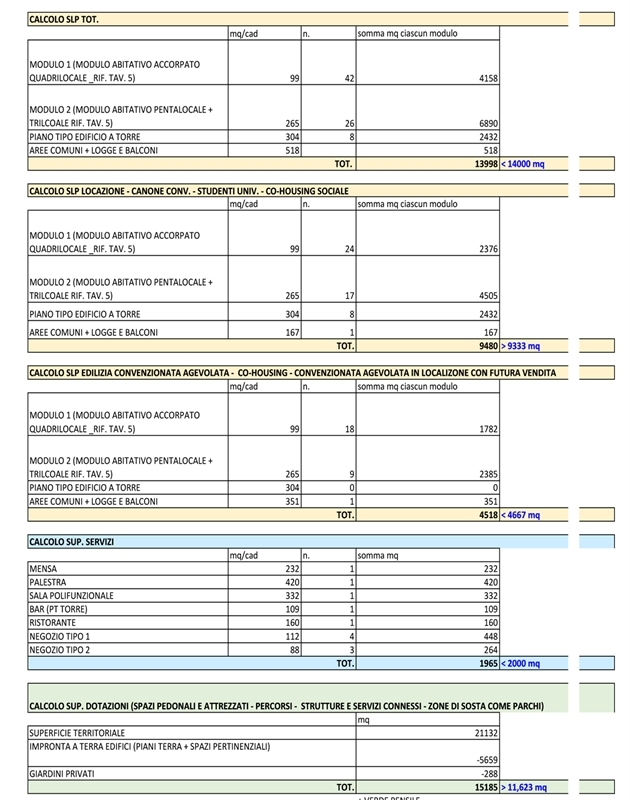 CALCOLO SLP TOT.

| | mq/cad | n. | somma mq ciascun modulo | |
|---|---|---|---|---|
| MODULO 1 (MODULO ABITATIVO ACCORPATO QUADRILOCALE _RIF. TAV. 5) | 99 | 42 | 4158 | |
| MODULO 2 (MODULO ABITATIVO PENTALOCALE + TRILCOALE RIF. TAV. 5) | 265 | 26 | 6890 | |
| PIANO TIPO EDIFICIO A TORRE | 304 | 8 | 2432 | |
| AREE COMUNI + LOGGE E BALCONI | 518 | | 518 | |
| | | TOT. | 13998 | < 14000 mq |

CALCOLO SLP LOCAZIONE - CANONE CONV. - STUDENTI UNIV. - CO-HOUSING SOCIALE

| | mq/cad | n. | somma mq ciascun modulo | |
|---|---|---|---|---|
| MODULO 1 (MODULO ABITATIVO ACCORPATO QUADRILOCALE _RIF. TAV. 5) | 99 | 24 | 2376 | |
| MODULO 2 (MODULO ABITATIVO PENTALOCALE + TRILCOALE RIF. TAV. 5) | 265 | 17 | 4505 | |
| PIANO TIPO EDIFICIO A TORRE | 304 | 8 | 2432 | |
| AREE COMUNI + LOGGE E BALCONI | 167 | 1 | 167 | |
| | | TOT. | 9480 | > 9333 mq |

CALCOLO SLP EDILIZIA CONVENZIONATA AGEVOLATA - CO-HOUSING - CONVENZIONATA AGEVOLATA IN LOCALIZONE CON FUTURA VENDITA

| | mq/cad | n. | somma mq ciascun modulo | |
|---|---|---|---|---|
| MODULO 1 (MODULO ABITATIVO ACCORPATO QUADRILOCALE _RIF. TAV. 5) | 99 | 18 | 1782 | |
| MODULO 2 (MODULO ABITATIVO PENTALOCALE + TRILCOALE RIF. TAV. 5) | 265 | 9 | 2385 | |
| PIANO TIPO EDIFICIO A TORRE | 304 | 0 | 0 | |
| AREE COMUNI + LOGGE E BALCONI | 351 | 1 | 351 | |
| | | TOT. | 4518 | < 4667 mq |

CALCOLO SUP. SERVIZI

| | mq/cad | n. | somma mq | |
|---|---|---|---|---|
| MENSA | 232 | 1 | 232 | |
| PALESTRA | 420 | 1 | 420 | |
| SALA POLIFUNZIONALE | 332 | 1 | 332 | |
| BAR (PT TORRE) | 109 | 1 | 109 | |
| RISTORANTE | 160 | 1 | 160 | |
| NEGOZIO TIPO 1 | 112 | 4 | 448 | |
| NEGOZIO TIPO 2 | 88 | 3 | 264 | |
| | | TOT. | 1965 | < 2000 mq |

CALCOLO SUP. DOTAZIONI (SPAZI PEDONALI E ATTREZZATI - PERCORSI - STRUTTURE E SERVIZI CONNESSI - ZONE DI SOSTA COME PARCHI)

| | mq | |
|---|---|---|
| SUPERFICIE TERRITORIALE | 21132 | |
| IMPRONTA A TERRA EDIFICI (PIANI TERRA + SPAZI PERTINENZIALI) | -5659 | |
| GIARDINI PRIVATI | -288 | |
| TOT. | 15185 | > 11,623 mq |

+ VERDE PENSILE